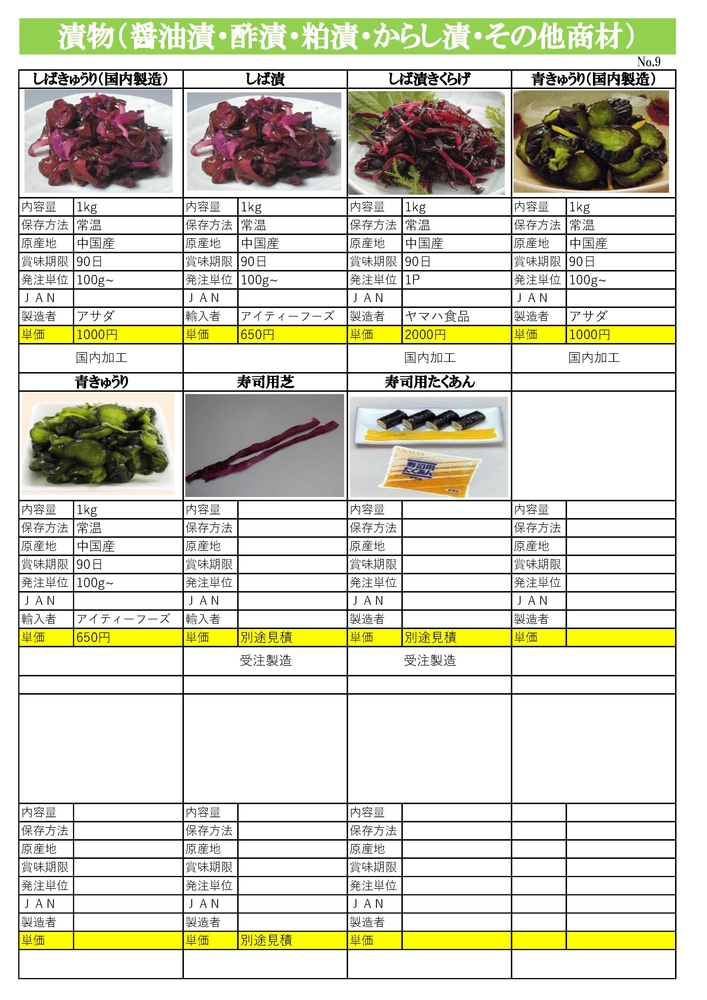 漬物（醤油漬・酢漬・粕漬・からし漬・その他商材）

No.9

| しばきゅうり(国内製造) | | しば漬 | | しば漬きくらげ | | 青きゅうり(国内製造) | |
|---|---|---|---|---|---|---|---|
| 内容量 | 1kg | 内容量 | 1kg | 内容量 | 1kg | 内容量 | 1kg |
| 保存方法 | 常温 | 保存方法 | 常温 | 保存方法 | 常温 | 保存方法 | 常温 |
| 原産地 | 中国産 | 原産地 | 中国産 | 原産地 | 中国産 | 原産地 | 中国産 |
| 賞味期限 | 90日 | 賞味期限 | 90日 | 賞味期限 | 90日 | 賞味期限 | 90日 |
| 発注単位 | 100g~ | 発注単位 | 100g~ | 発注単位 | 1P | 発注単位 | 100g~ |
| ＪＡＮ | | ＪＡＮ | | ＪＡＮ | | ＪＡＮ | |
| 製造者 | アサダ | 輸入者 | アイティーフーズ | 製造者 | ヤマハ食品 | 製造者 | アサダ |
| 単価 | 1000円 | 単価 | 650円 | 単価 | 2000円 | 単価 | 1000円 |
| 国内加工 | | | | 国内加工 | | 国内加工 | |

| 青きゅうり | | 寿司用芝 | | 寿司用たくあん | | | |
|---|---|---|---|---|---|---|---|
| 内容量 | 1kg | 内容量 | | 内容量 | | 内容量 | |
| 保存方法 | 常温 | 保存方法 | | 保存方法 | | 保存方法 | |
| 原産地 | 中国産 | 原産地 | | 原産地 | | 原産地 | |
| 賞味期限 | 90日 | 賞味期限 | | 賞味期限 | | 賞味期限 | |
| 発注単位 | 100g~ | 発注単位 | | 発注単位 | | 発注単位 | |
| ＪＡＮ | | ＪＡＮ | | ＪＡＮ | | ＪＡＮ | |
| 輸入者 | アイティーフーズ | 輸入者 | | 製造者 | | 製造者 | |
| 単価 | 650円 | 単価 | 別途見積 | 単価 | 別途見積 | 単価 | |
| | | 受注製造 | | 受注製造 | | | |

| | | | | | | | |
|---|---|---|---|---|---|---|---|
| 内容量 | | 内容量 | | 内容量 | | | |
| 保存方法 | | 保存方法 | | 保存方法 | | | |
| 原産地 | | 原産地 | | 原産地 | | | |
| 賞味期限 | | 賞味期限 | | 賞味期限 | | | |
| 発注単位 | | 発注単位 | | 発注単位 | | | |
| ＪＡＮ | | ＪＡＮ | | ＪＡＮ | | | |
| 製造者 | | 製造者 | | 製造者 | | | |
| 単価 | | 単価 | 別途見積 | 単価 | | | |